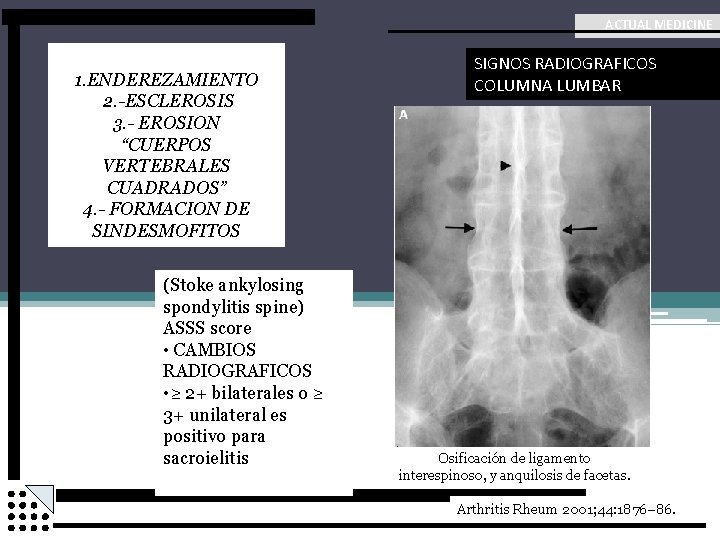 ACTUAL MEDICINE

1.ENDEREZAMIENTO
2.-ESCLEROSIS
3.- EROSION
“CUERPOS VERTEBRALES CUADRADOS”
4.- FORMACION DE SINDESMOFITOS

SIGNOS RADIOGRAFICOS
COLUMNA LUMBAR

A

(Stoke ankylosing spondylitis spine) ASSS score
• CAMBIOS RADIOGRAFICOS
• ≥ 2+ bilaterales o ≥ 3+ unilateral es positivo para sacroielitis

Osificación de ligamento interespinoso, y anquilosis de facetas.

Arthritis Rheum 2001;44:1876–86.